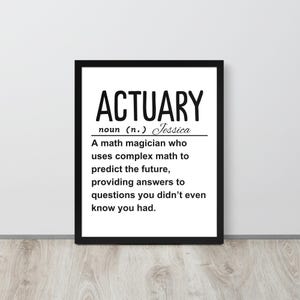 ACTUARY

noun (n.) Jessica

A math magician who uses complex math to predict the future, providing answers to questions you didn't even know you had.